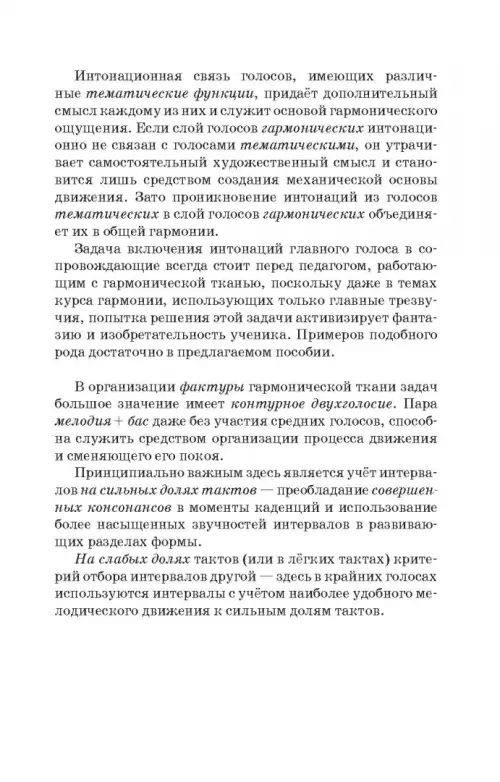 Интонационная связь голосов, имеющих различные тематические функции, придаёт дополнительный смысл каждому из них и служит основой гармонического ощущения. Если слой голосов гармонических интонационно не связан с голосами тематическими, он утрачивает самостоятельный художественный смысл и становится лишь средством создания механической основы движения. Зато проникновение интонаций из голосов тематических в слой голосов гармонических объединяет их в общей гармонии.

Задача включения интонаций главного голоса в сопровождающие всегда стоит перед педагогом, работающим с гармонической тканью, поскольку даже в темах курса гармонии, использующих только главные трезвучия, попытка решения этой задачи активизирует фантазию и изобретательность ученика. Примеров подобного рода достаточно в предлагаемом пособии.

В организации фактуры гармонической ткани задач большое значение имеет контурное двухголосие. Пара мелодия + бас даже без участия средних голосов, способна служить средством организации процесса движения и сменяющего его покоя.

Принципиально важным здесь является учёт интервалов на сильных долях тактов — преобладание совершенных консонансов в моменты каденций и использование более насыщенных звучностей интервалов в развивающих разделах формы.

На слабых долях тактов (или в лёгких тактах) критерий отбора интервалов другой — здесь в крайних голосах используются интервалы с учётом наиболее удобного мелодического движения к сильным долям тактов.